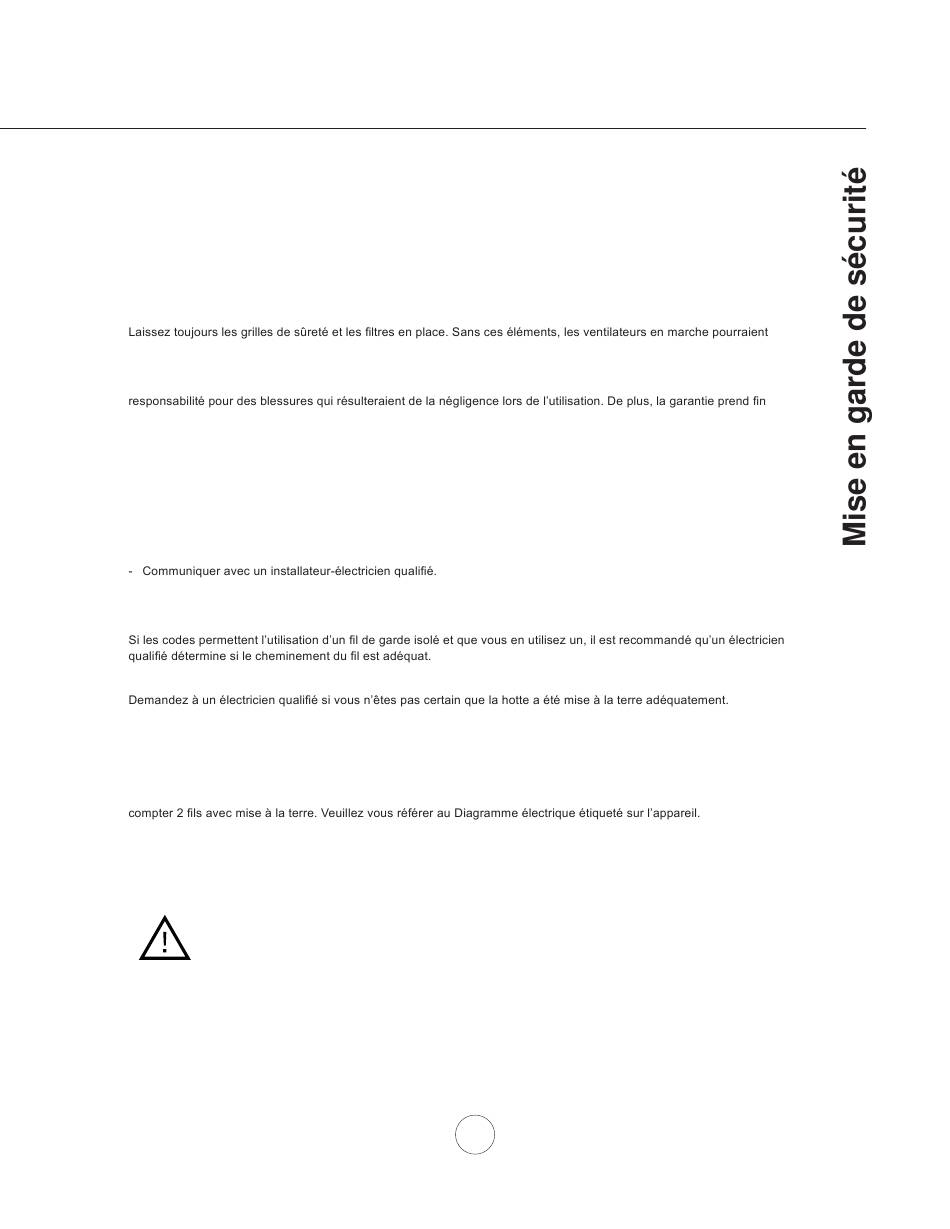 Laissez toujours les grilles de sûreté et les filtres en place. Sans ces éléments, les ventilateurs en marche pourraient

responsabilité pour des blessures qui résulteraient de la négligence lors de l'utilisation. De plus, la garantie prend fin

- Communiquer avec un installateur-électricien qualifié.

Si les codes permettent l'utilisation d'un fil de garde isolé et que vous en utilisez un, il est recommandé qu'un électricien qualifié détermine si le cheminement du fil est adéquat.

Demandez à un électricien qualifié si vous n'êtes pas certain que la hotte a été mise à la terre adéquatement.

compter 2 fils avec mise à la terre. Veuillez vous référer au Diagramme électrique étiqueté sur l'appareil.

Mise en garde de sécurité